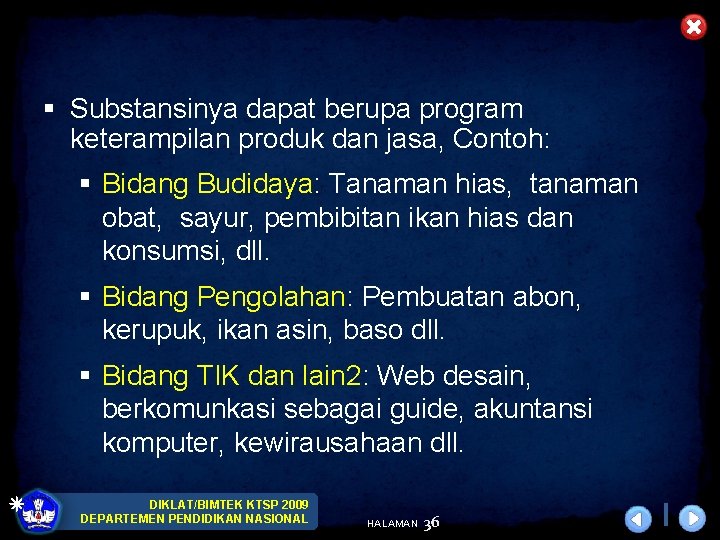 ▪ Substansinya dapat berupa program keterampilan produk dan jasa, Contoh:

▪ Bidang Budidaya: Tanaman hias, tanaman obat, sayur, pembibitan ikan hias dan konsumsi, dll.

▪ Bidang Pengolahan: Pembuatan abon, kerupuk, ikan asin, baso dll.

▪ Bidang TIK dan lain2: Web desain, berkomunkasi sebagai guide, akuntansi komputer, kewirausahaan dll.

DIKLAT/BIMTEK KTSP 2009
DEPARTEMEN PENDIDIKAN NASIONAL

HALAMAN 36